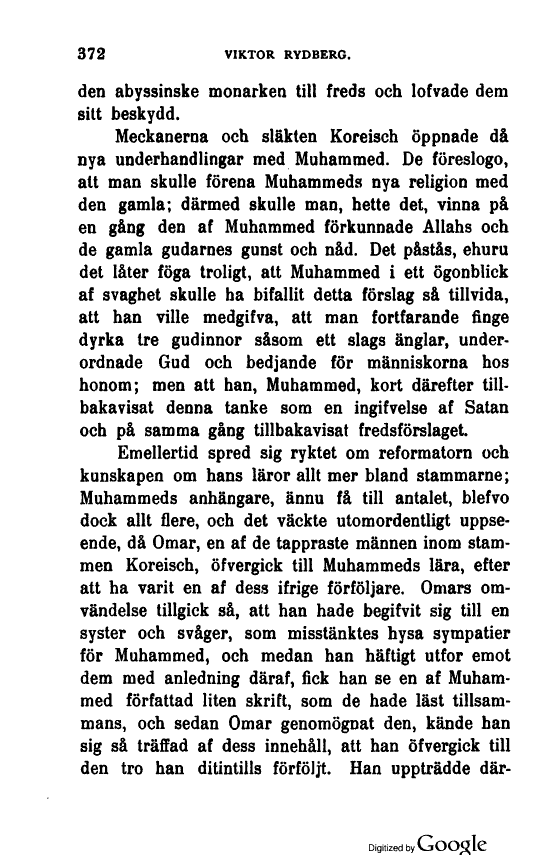 372 VIKTOR RYDBERG.

den abyssinske monarken till freds och lofvade dem sitt beskydd.

Meckanerna och släkten Koreisch öppnade då nya underhandlingar med Muhammed. De föreslogo, att man skulle förena Muhammeds nya religion med den gamla; därmed skulle man, hette det, vinna på en gång den af Muhammed förkunnade Allahs och de gamla gudarnes gunst och nåd. Det påstås, ehuru det låter föga troligt, att Muhammed i ett ögonblick af svaghet skulle ha bifallit detta förslag så tillvida, att han ville medgifva, att man fortfarande finge dyrka tre gudinnor såsom ett slags änglar, underordnade Gud och bedjande för människorna hos honom; men att han, Muhammed, kort därefter tillbakavisat denna tanke som en ingifvelse af Satan och på samma gång tillbakavisat fredsförslaget.

Emellertid spred sig ryktet om reformatorn och kunskapen om hans läror allt mer bland stammarne; Muhammeds anhängare, ännu få till antalet, blefvo dock allt flere, och det väckte utomordentligt uppseende, då Omar, en af de tappraste männen inom stammen Koreisch, öfvergick till Muhammeds lära, efter att ha varit en af dess ifrige förföljare. Omars omvändelse tillgick så, att han hade begifvit sig till en syster och svåger, som misstänktes hysa sympatier för Muhammed, och medan han häftigt utfor emot dem med anledning däraf, fick han se en af Muhammed författad liten skrift, som de hade läst tillsammans, och sedan Omar genomögnat den, kände han sig så träffad af dess innehåll, att han öfvergick till den tro han ditintills förföljt. Han uppträdde där-

Digitized by Google